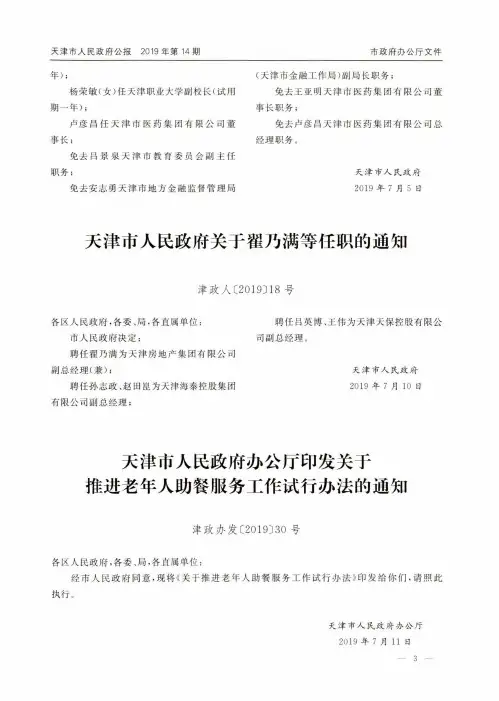 天津市人民政府公报　2019年第14期　　　　　　　　　　　　　　　　市政府办公厅文件

年）；

杨荣敏（女）任天津职业大学副校长（试用期一年）；

卢彦昌任天津市医药集团有限公司董事长；

免去吕景泉天津市教育委员会副主任职务；

免去安志勇天津市地方金融监督管理局（天津市金融工作局）副局长职务；

免去王亚明天津市医药集团有限公司董事长职务；

免去卢彦昌天津市医药集团有限公司总经理职务。

天津市人民政府
2019年7月5日

天津市人民政府关于翟乃满等任职的通知

津政人〔2019〕18号

各区人民政府，各委、局，各直属单位：

市人民政府决定：

聘任翟乃满为天津房地产集团有限公司副总经理（兼）；

聘任孙志政、赵田崑为天津海泰控股集团有限公司副总经理；

聘任吕英博、王伟为天津天保控股有限公司副总经理。

天津市人民政府
2019年7月10日

天津市人民政府办公厅印发关于推进老年人助餐服务工作试行办法的通知

津政办发〔2019〕30号

各区人民政府，各委、局，各直属单位：

经市人民政府同意，现将《关于推进老年人助餐服务工作试行办法》印发给你们，请照此执行。

天津市人民政府办公厅
2019年7月11日

— 3 —